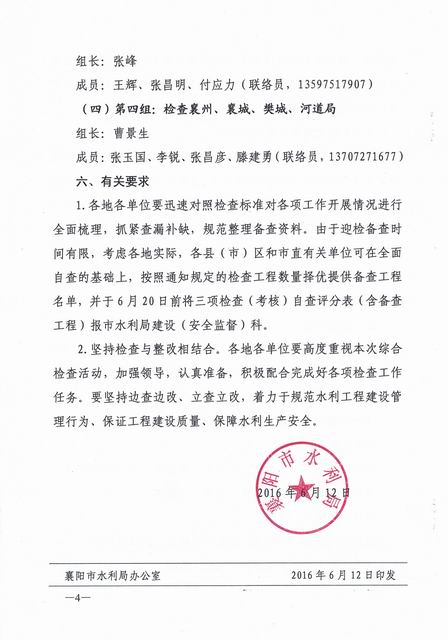 组长：张峰

成员：王辉、张昌明、付应力（联络员，13597517907）

（四）第四组：检查襄州、襄城、樊城、河道局

组长：曹景生

成员：张玉国、李锐、张昌彦、滕建勇（联络员，13707271677）

六、有关要求

1. 各地各单位要迅速对照检查标准对各项工作开展情况进行全面梳理，抓紧查漏补缺，规范整理备查资料。由于迎检备查时间有限，考虑各地实际，各县（市）区和市直有关单位可在全面自查的基础上，按照通知规定的检查工程数量择优提供备查工程名单，并于6月20日前将三项检查（考核）自查评分表（含备查工程）报市水利局建设（安全监督）科。

2. 坚持检查与整改相结合。各地各单位要高度重视本次综合检查活动，加强领导，认真准备，积极配合完成好各项检查工作任务。要坚持边查边改、立查立改，着力于规范水利工程建设管理行为、保证工程建设质量、保障水利生产安全。

襄阳市水利局

2016年6月12日

襄阳市水利局办公室　　2016年6月12日印发

—4—